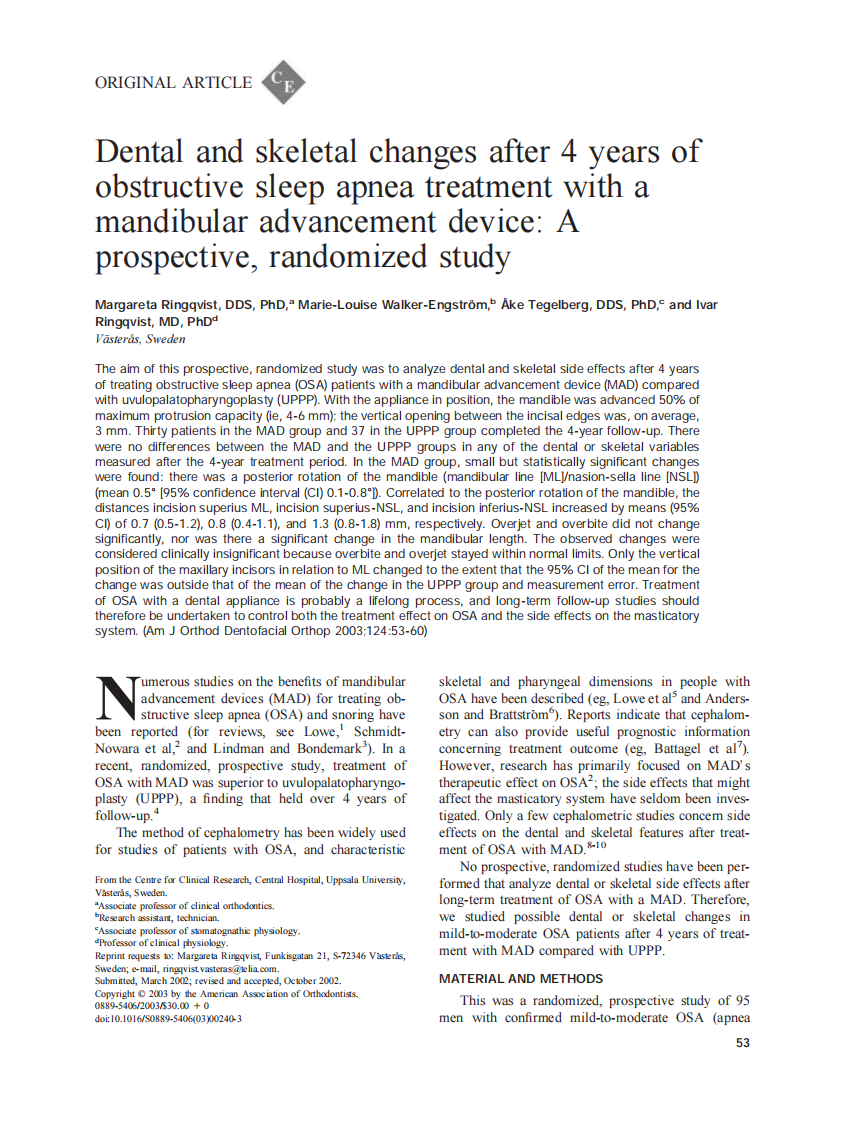 ORIGINAL ARTICLE CE

Dental and skeletal changes after 4 years of obstructive sleep apnea treatment with a mandibular advancement device: A prospective, randomized study

Margareta Ringqvist, DDS, PhD,$^a$ Marie-Louise Walker-Engström,$^b$ Åke Tegelberg, DDS, PhD,$^c$ and Ivar Ringqvist, MD, PhD$^d$
Västerås, Sweden

The aim of this prospective, randomized study was to analyze dental and skeletal side effects after 4 years of treating obstructive sleep apnea (OSA) patients with a mandibular advancement device (MAD) compared with uvulopalatopharyngoplasty (UPPP). With the appliance in position, the mandible was advanced 50% of maximum protrusion capacity (ie, 4-6 mm): the vertical opening between the incisal edges was, on average, 3 mm. Thirty patients in the MAD group and 37 in the UPPP group completed the 4-year follow-up. There were no differences between the MAD and the UPPP groups in any of the dental or skeletal variables measured after the 4-year treatment period. In the MAD group, small but statistically significant changes were found: there was a posterior rotation of the mandible (mandibular line [ML]/nasion-sella line [NSL]) (mean 0.5° [95% confidence interval (CI) 0.1-0.8°]). Correlated to the posterior rotation of the mandible, the distances incision superius ML, incision superius-NSL, and incision inferius-NSL increased by means (95% CI) of 0.7 (0.5-1.2), 0.8 (0.4-1.1), and 1.3 (0.8-1.8) mm, respectively. Overjet and overbite did not change significantly, nor was there a significant change in the mandibular length. The observed changes were considered clinically insignificant because overbite and overjet stayed within normal limits. Only the vertical position of the maxillary incisors in relation to ML changed to the extent that the 95% CI of the mean for the change was outside that of the mean of the change in the UPPP group and measurement error. Treatment of OSA with a dental appliance is probably a lifelong process, and long-term follow-up studies should therefore be undertaken to control both the treatment effect on OSA and the side effects on the masticatory system. (Am J Orthod Dentofacial Orthop 2003;124:53-60)

Numerous studies on the benefits of mandibular advancement devices (MAD) for treating obstructive sleep apnea (OSA) and snoring have been reported (for reviews, see Lowe,$^1$ Schmidt-Nowara et al,$^2$ and Lindman and Bondemark$^3$). In a recent, randomized, prospective study, treatment of OSA with MAD was superior to uvulopalatopharyngoplasty (UPPP), a finding that held over 4 years of follow-up.$^4$

The method of cephalometry has been widely used for studies of patients with OSA, and characteristic

From the Centre for Clinical Research, Central Hospital, Uppsala University, Västerås, Sweden.
$^a$Associate professor of clinical orthodontics.
$^b$Research assistant, technician.
$^c$Associate professor of stomatognathic physiology.
$^d$Professor of clinical physiology.
Reprint requests to: Margareta Ringqvist, Funkisgatan 21, S-72346 Västerås, Sweden; e-mail, ringqvist.vasteras@telia.com.
Submitted, March 2002; revised and accepted, October 2002.
Copyright © 2003 by the American Association of Orthodontists.
0889-5406/2003/$30.00 + 0
doi:10.1016/S0889-5406(03)00240-3

skeletal and pharyngeal dimensions in people with OSA have been described (eg, Lowe et al$^5$ and Andersson and Brattström$^6$). Reports indicate that cephalometry can also provide useful prognostic information concerning treatment outcome (eg, Battagel et al$^7$). However, research has primarily focused on MAD's therapeutic effect on OSA$^2$; the side effects that might affect the masticatory system have seldom been investigated. Only a few cephalometric studies concern side effects on the dental and skeletal features after treatment of OSA with MAD.$^{8-10}$

No prospective, randomized studies have been performed that analyze dental or skeletal side effects after long-term treatment of OSA with a MAD. Therefore, we studied possible dental or skeletal changes in mild-to-moderate OSA patients after 4 years of treatment with MAD compared with UPPP.

MATERIAL AND METHODS

This was a randomized, prospective study of 95 men with confirmed mild-to-moderate OSA (apnea

53